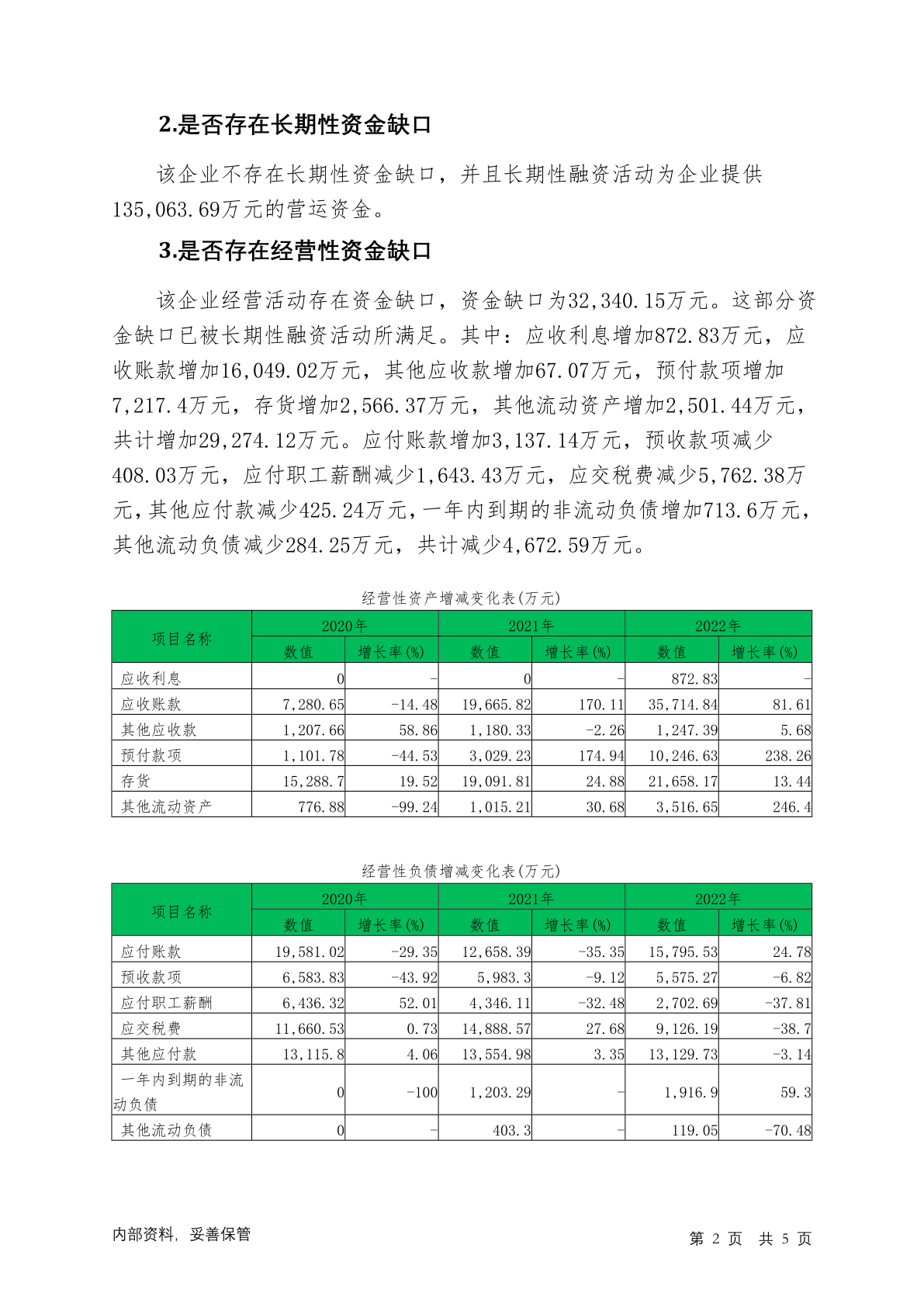 2.是否存在长期性资金缺口

该企业不存在长期性资金缺口，并且长期性融资活动为企业提供135,063.69万元的营运资金。

3.是否存在经营性资金缺口

该企业经营活动存在资金缺口，资金缺口为32,340.15万元。这部分资金缺口已被长期性融资活动所满足。其中：应收利息增加872.83万元，应收账款增加16,049.02万元，其他应收款增加67.07万元，预付款项增加7,217.4万元，存货增加2,566.37万元，其他流动资产增加2,501.44万元，共计增加29,274.12万元。应付账款增加3,137.14万元，预收款项减少408.03万元，应付职工薪酬减少1,643.43万元，应交税费减少5,762.38万元，其他应付款减少425.24万元，一年内到期的非流动负债增加713.6万元，其他流动负债减少284.25万元，共计减少4,672.59万元。

经营性资产增减变化表(万元)

| 项目名称 | 2020年 数值 | 2020年 增长率(%) | 2021年 数值 | 2021年 增长率(%) | 2022年 数值 | 2022年 增长率(%) |
|---|---|---|---|---|---|---|
| 应收利息 | 0 | - | 0 | - | 872.83 | - |
| 应收账款 | 7,280.65 | -14.48 | 19,665.82 | 170.11 | 35,714.84 | 81.61 |
| 其他应收款 | 1,207.66 | 58.86 | 1,180.33 | -2.26 | 1,247.39 | 5.68 |
| 预付款项 | 1,101.78 | -44.53 | 3,029.23 | 174.94 | 10,246.63 | 238.26 |
| 存货 | 15,288.7 | 19.52 | 19,091.81 | 24.88 | 21,658.17 | 13.44 |
| 其他流动资产 | 776.88 | -99.24 | 1,015.21 | 30.68 | 3,516.65 | 246.4 |

经营性负债增减变化表(万元)

| 项目名称 | 2020年 数值 | 2020年 增长率(%) | 2021年 数值 | 2021年 增长率(%) | 2022年 数值 | 2022年 增长率(%) |
|---|---|---|---|---|---|---|
| 应付账款 | 19,581.02 | -29.35 | 12,658.39 | -35.35 | 15,795.53 | 24.78 |
| 预收款项 | 6,583.83 | -43.92 | 5,983.3 | -9.12 | 5,575.27 | -6.82 |
| 应付职工薪酬 | 6,436.32 | 52.01 | 4,346.11 | -32.48 | 2,702.69 | -37.81 |
| 应交税费 | 11,660.53 | 0.73 | 14,888.57 | 27.68 | 9,126.19 | -38.7 |
| 其他应付款 | 13,115.8 | 4.06 | 13,554.98 | 3.35 | 13,129.73 | -3.14 |
| 一年内到期的非流动负债 | 0 | -100 | 1,203.29 | - | 1,916.9 | 59.3 |
| 其他流动负债 | 0 | - | 403.3 | - | 119.05 | -70.48 |

内部资料，妥善保管

第 2 页 共 5 页